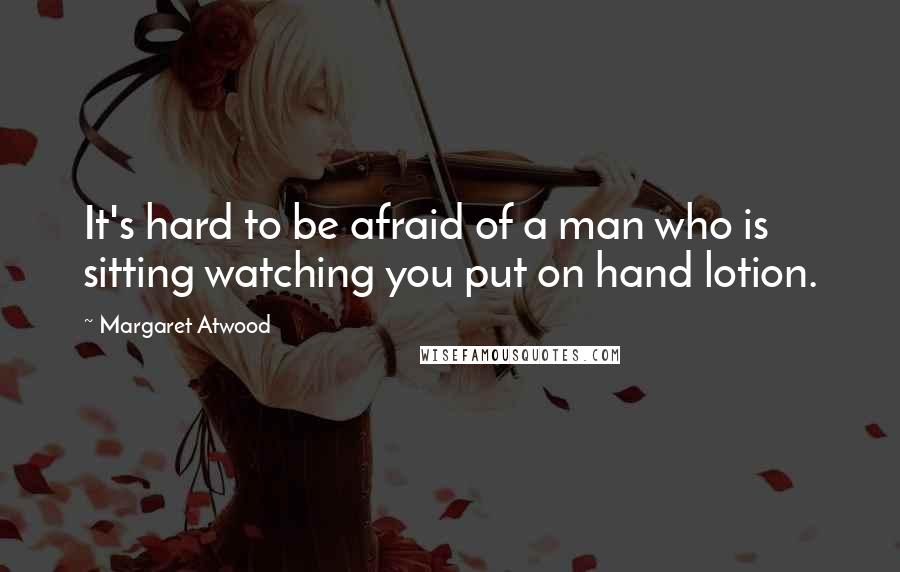 It's hard to be afraid of a man who is sitting watching you put on hand lotion.

~ Margaret Atwood

WISEFAMOUSQUOTES.COM